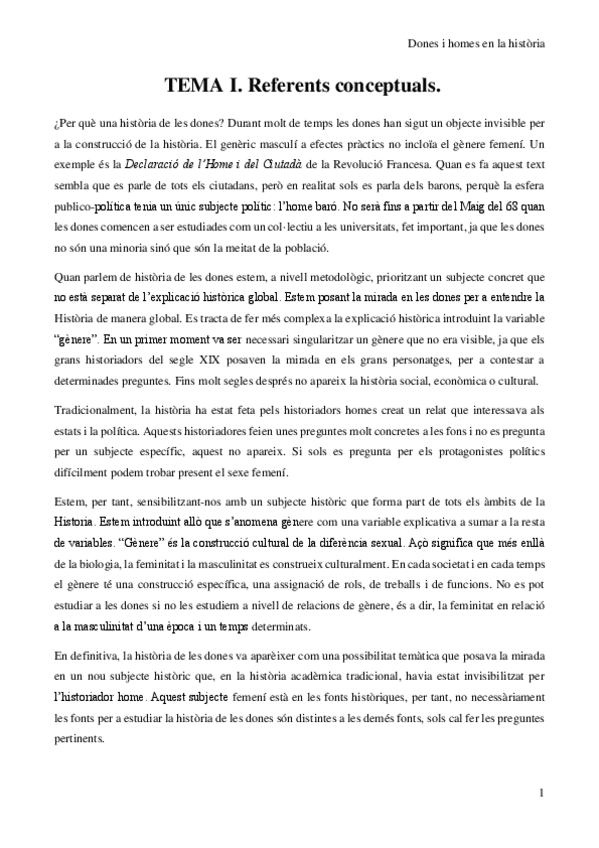 Dones i homes en la història

TEMA I. Referents conceptuals.

¿Per què una història de les dones? Durant molt de temps les dones han sigut un objecte invisible per a la construcció de la història. El genèric masculí a efectes pràctics no incloïa el gènere femení. Un exemple és la Declaració de l'Home i del Ciutadà de la Revolució Francesa. Quan es fa aquest text sembla que es parle de tots els ciutadans, però en realitat sols es parla dels barons, perquè la esfera publico-política tenia un únic subjecte polític: l'home baró. No serà fins a partir del Maig del 68 quan les dones comencen a ser estudiades com un col·lectiu a les universitats, fet important, ja que les dones no són una minoria sinó que són la meitat de la població.

Quan parlem de història de les dones estem, a nivell metodològic, prioritzant un subjecte concret que no està separat de l'explicació històrica global. Estem posant la mirada en les dones per a entendre la Història de manera global. Es tracta de fer més complexa la explicació històrica introduint la variable "gènere". En un primer moment va ser necessari singularitzar un gènere que no era visible, ja que els grans historiadors del segle XIX posaven la mirada en els grans personatges, per a contestar a determinades preguntes. Fins molt segles després no apareix la història social, econòmica o cultural.

Tradicionalment, la història ha estat feta pels historiadors homes creat un relat que interessava als estats i la política. Aquests historiadores feien unes preguntes molt concretes a les fons i no es pregunta per un subjecte específic, aquest no apareix. Si sols es pregunta per els protagonistes polítics difícilment podem trobar present el sexe femení.

Estem, per tant, sensibilitzant-nos amb un subjecte històric que forma part de tots els àmbits de la Historia. Estem introduint allò que s'anomena gènere com una variable explicativa a sumar a la resta de variables. "Gènere" és la construcció cultural de la diferència sexual. Açò significa que més enllà de la biologia, la feminitat i la masculinitat es construeix culturalment. En cada societat i en cada temps el gènere té una construcció específica, una assignació de rols, de treballs i de funcions. No es pot estudiar a les dones si no les estudiem a nivell de relacions de gènere, és a dir, la feminitat en relació a la masculinitat d'una època i un temps determinats.

En definitiva, la història de les dones va aparèixer com una possibilitat temàtica que posava la mirada en un nou subjecte històric que, en la història acadèmica tradicional, havia estat invisibilitzat per l'historiador home. Aquest subjecte femení està en les fonts històriques, per tant, no necessàriament les fonts per a estudiar la història de les dones són distintes a les demés fonts, sols cal fer les preguntes pertinents.

1